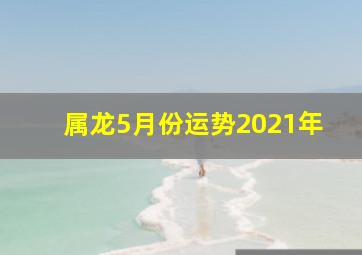 属龙5月份运势2021年